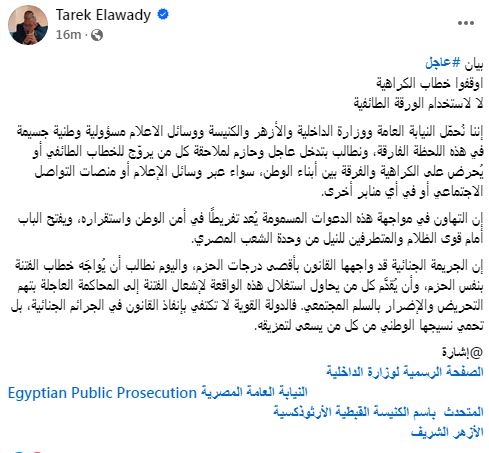 Tarek Elawady
16m ·

بيان #عاجل
اوقفوا خطاب الكراهية
لا لاستخدام الورقة الطائفية

إننا نُحمّل النيابة العامة ووزارة الداخلية والأزهر والكنيسة ووسائل الاعلام مسؤولية وطنية جسيمة في هذه اللحظة الفارقة، ونطالب بتدخل عاجل وحازم لملاحقة كل من يروّج للخطاب الطائفي أو يُحرض على الكراهية والفرقة بين أبناء الوطن، سواء عبر وسائل الإعلام أو منصات التواصل الاجتماعي أو في أي منابر أخرى.

إن التهاون في مواجهة هذه الدعوات المسمومة يُعد تفريطًا في أمن الوطن واستقراره، ويفتح الباب أمام قوى الظلام والمتطرفين للنيل من وحدة الشعب المصري.

إن الجريمة الجنائية قد واجهها القانون بأقصى درجات الحزم، واليوم نطالب أن يُواجَه خطاب الفتنة بنفس الحزم، وأن يُقدَّم كل من يحاول استغلال هذه الواقعة لإشعال الفتنة إلى المحاكمة العاجلة بتهم التحريض والإضرار بالسلم المجتمعي. فالدولة القوية لا تكتفي بإنفاذ القانون في الجرائم الجنائية، بل تحمي نسيجها الوطني من كل من يسعى لتمزيقه.

@إشارة
الصفحة الرسمية لوزارة الداخلية
النيابة العامة المصرية Egyptian Public Prosecution
المتحدث باسم الكنيسة القبطية الأرثوذكسية
الأزهر الشريف